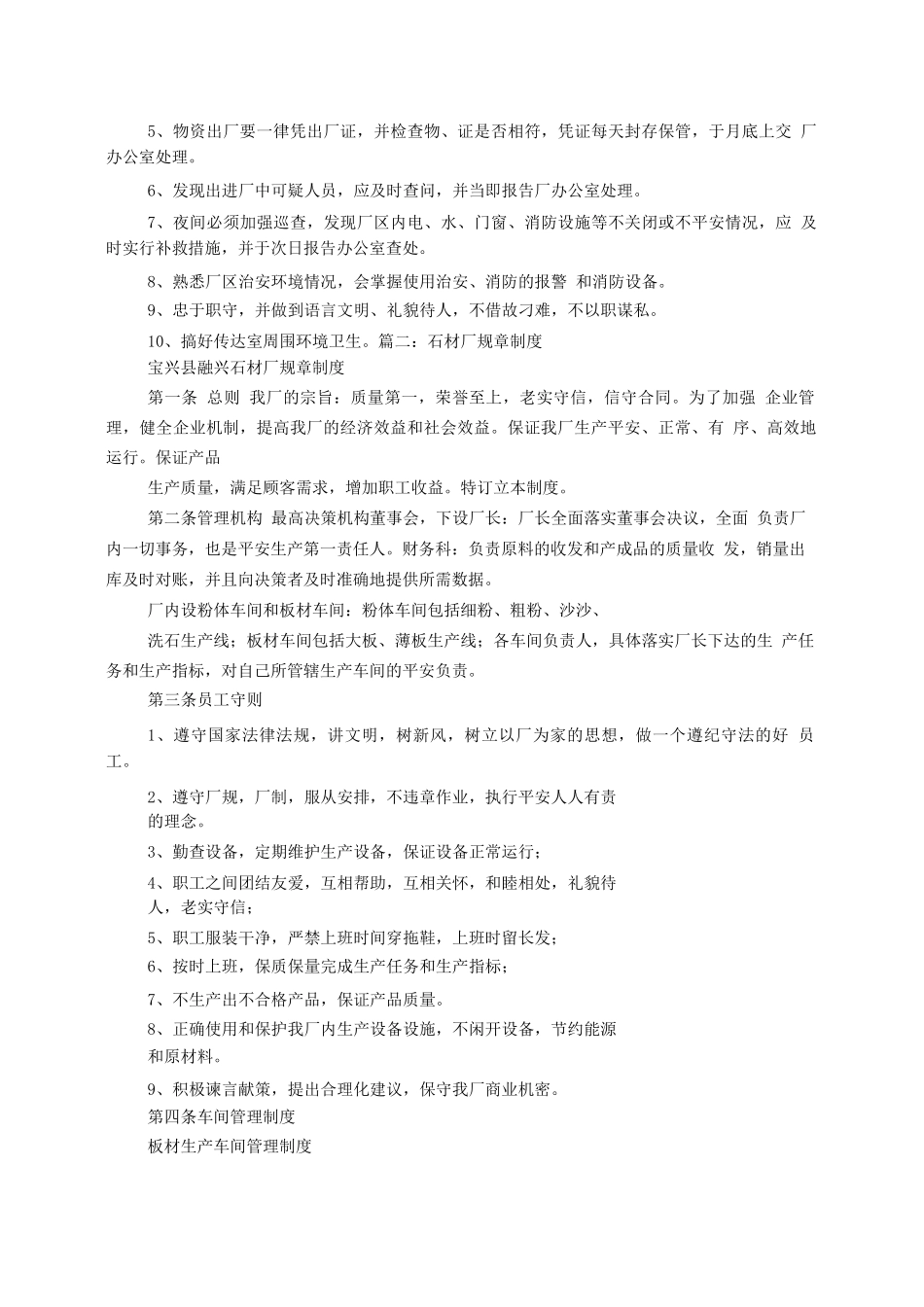 5、物资出厂要一律凭出厂证，并检查物、证是否相符，凭证每天封存保管，于月底上交 厂办公室处理。

6、发现出进厂中可疑人员，应及时查问，并当即报告厂办公室处理。

7、夜间必须加强巡查，发现厂区内电、水、门窗、消防设施等不关闭或不平安情况，应 及时实行补救措施，并于次日报告办公室查处。

8、熟悉厂区治安环境情况，会掌握使用治安、消防的报警 和消防设备。

9、忠于职守，并做到语言文明、礼貌待人，不借故刁难，不以职谋私。

10、搞好传达室周围环境卫生。篇二：石材厂规章制度

宝兴县融兴石材厂规章制度

第一条 总则 我厂的宗旨：质量第一，荣誉至上，老实守信，信守合同。为了加强 企业管理，健全企业机制，提高我厂的经济效益和社会效益。保证我厂生产平安、正常、有 序、高效地运行。保证产品

生产质量，满足顾客需求，增加职工收益。特订立本制度。

第二条管理机构 最高决策机构董事会，下设厂长：厂长全面落实董事会决议，全面 负责厂内一切事务，也是平安生产第一责任人。财务科：负责原料的收发和产成品的质量收 发，销量出库及时对账，并且向决策者及时准确地提供所需数据。

厂内设粉体车间和板材车间：粉体车间包括细粉、粗粉、沙沙、

洗石生产线；板材车间包括大板、薄板生产线；各车间负责人，具体落实厂长下达的生 产任务和生产指标，对自己所管辖生产车间的平安负责。

第三条员工守则

1、遵守国家法律法规，讲文明，树新风，树立以厂为家的思想，做一个遵纪守法的好 员工。

2、遵守厂规，厂制，服从安排，不违章作业，执行平安人人有责的理念。

3、勤查设备，定期维护生产设备，保证设备正常运行；

4、职工之间团结友爱，互相帮助，互相关怀，和睦相处，礼貌待人，老实守信；

5、职工服装干净，严禁上班时间穿拖鞋，上班时留长发；

6、按时上班，保质保量完成生产任务和生产指标；

7、不生产出不合格产品，保证产品质量。

8、正确使用和保护我厂内生产设备设施，不闲开设备，节约能源和原材料。

9、积极谏言献策，提出合理化建议，保守我厂商业机密。

第四条车间管理制度

板材生产车间管理制度